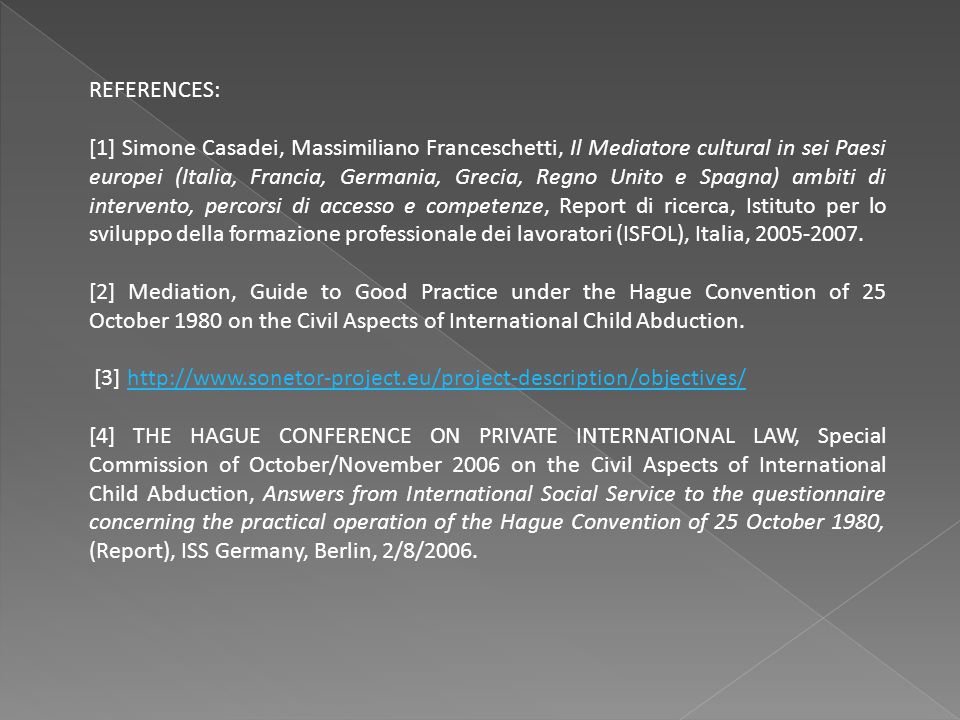 REFERENCES:

[1] Simone Casadei, Massimiliano Franceschetti, Il Mediatore cultural in sei Paesi europei (Italia, Francia, Germania, Grecia, Regno Unito e Spagna) ambiti di intervento, percorsi di accesso e competenze, Report di ricerca, Istituto per lo sviluppo della formazione professionale dei lavoratori (ISFOL), Italia, 2005-2007.

[2] Mediation, Guide to Good Practice under the Hague Convention of 25 October 1980 on the Civil Aspects of International Child Abduction.

[3] http://www.sonetor-project.eu/project-description/objectives/

[4] THE HAGUE CONFERENCE ON PRIVATE INTERNATIONAL LAW, Special Commission of October/November 2006 on the Civil Aspects of International Child Abduction, Answers from International Social Service to the questionnaire concerning the practical operation of the Hague Convention of 25 October 1980, (Report), ISS Germany, Berlin, 2/8/2006.